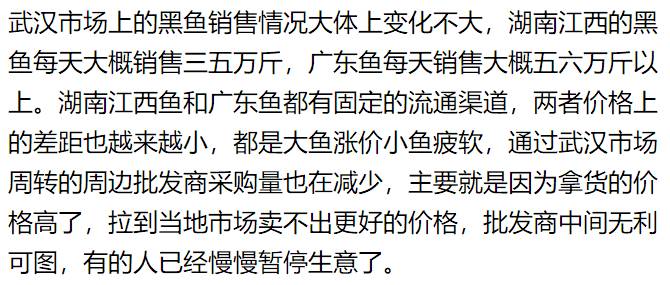 武汉市场上的黑鱼销售情况大体上变化不大，湖南江西的黑鱼每天大概销售三五万斤，广东鱼每天销售大概五六万斤以上。湖南江西鱼和广东鱼都有固定的流通渠道，两者价格上的差距也越来越小，都是大鱼涨价小鱼疲软，通过武汉市场周转的周边批发商采购量也在减少，主要就是因为拿货的价格高了，拉到当地市场卖不出更好的价格，批发商中间无利可图，有的人已经慢慢暂停生意了。